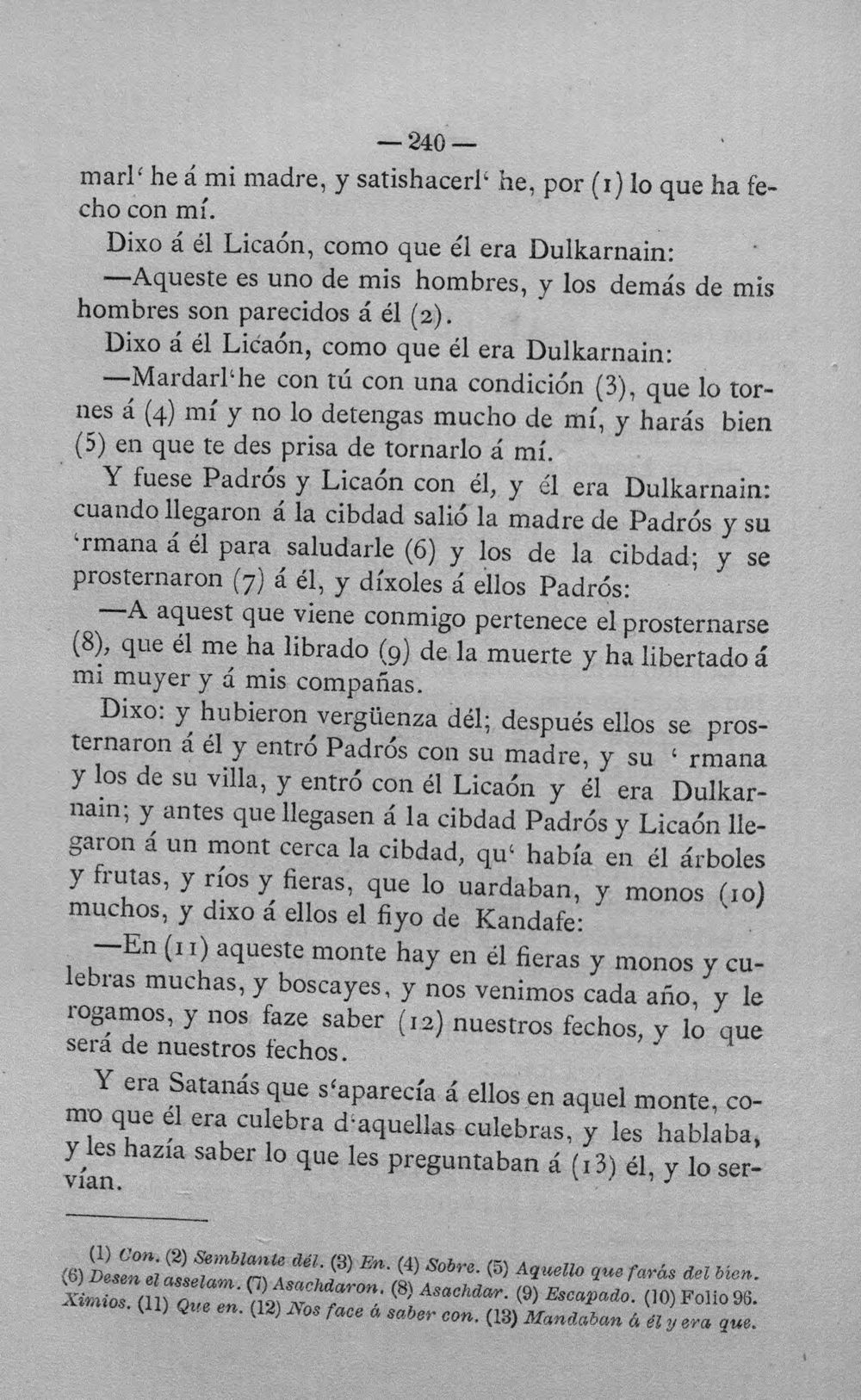 — 240 —

marl' he á mi madre, y satishacerl' he, por (1) lo que ha fecho con mí.

Dixo á él Licaón, como que él era Dulkarnain:

—Aqueste es uno de mis hombres, y los demás de mis hombres son parecidos á él (2).

Dixo á él Licaón, como que él era Dulkarnain:

—Mardarl'he con tú con una condición (3), que lo tornes á (4) mí y no lo detengas mucho de mí, y harás bien (5) en que te des prisa de tornarlo á mí.

Y fuese Padrós y Licaón con él, y él era Dulkarnain: cuando llegaron á la cibdad salió la madre de Padrós y su 'rmana á él para saludarle (6) y los de la cibdad; y se prosternaron (7) á él, y díxoles á ellos Padrós:

—A aquest que viene conmigo pertenece el prosternarse (8), que él me ha librado (9) de la muerte y ha libertado á mi muyer y á mis compañas.

Dixo: y hubieron vergüenza dél; después ellos se prosternaron á él y entró Padrós con su madre, y su ' rmana y los de su villa, y entró con él Licaón y él era Dulkarnain; y antes que llegasen á la cibdad Padrós y Licaón llegaron á un mont cerca la cibdad, qu' había en él árboles y frutas, y ríos y fieras, que lo uardaban, y monos (10) muchos, y dixo á ellos el fiyo de Kandafe:

—En (11) aqueste monte hay en él fieras y monos y culebras muchas, y boscayes, y nos venimos cada año, y le rogamos, y nos faze saber (12) nuestros fechos, y lo que será de nuestros fechos.

Y era Satanás que s'aparecía á ellos en aquel monte, como que él era culebra d'aquellas culebras, y les hablaba, y les hazía saber lo que les preguntaban á (13) él, y lo servían.

(1) Con. (2) Semblante dél. (3) En. (4) Sobre. (5) Aquello que farás del bien. (6) Desen el asselam. (7) Asachdaron. (8) Asachdar. (9) Escapado. (10) Folio 96. Ximios. (11) Que en. (12) Nos face á saber con. (13) Mandaban á él y era que.